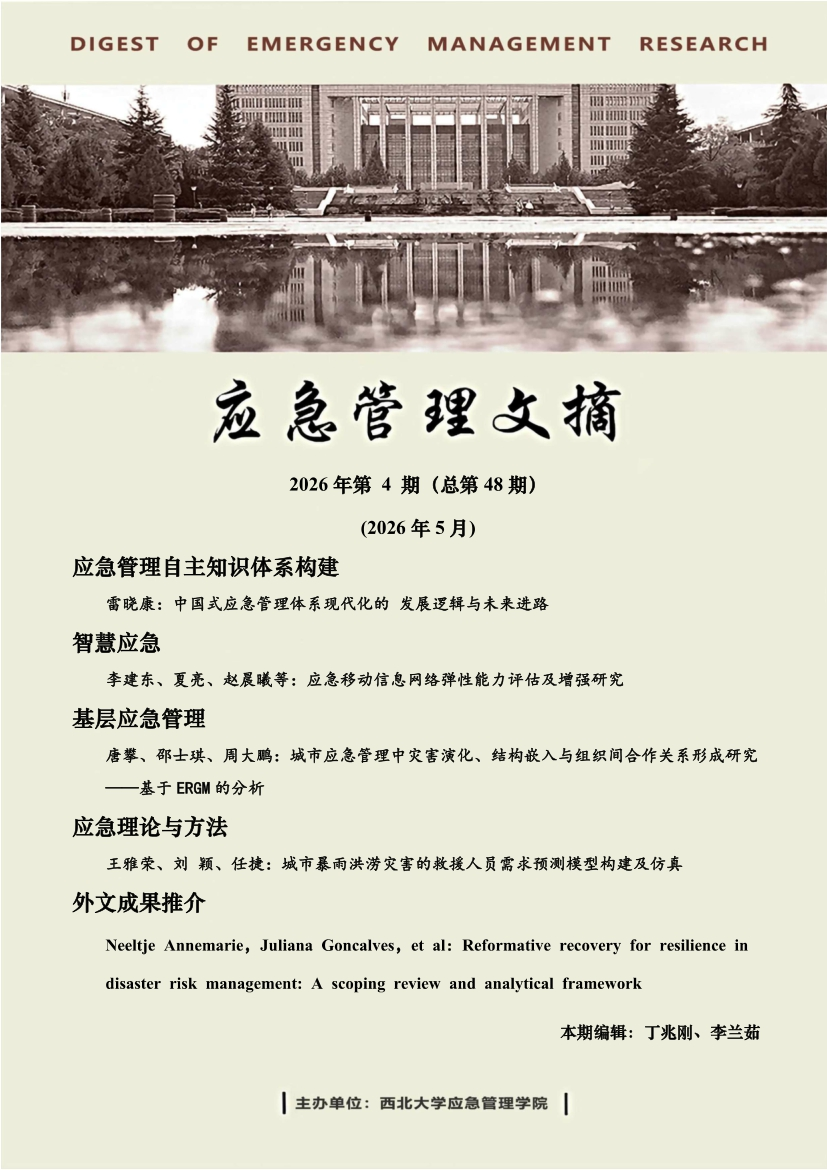 DIGEST OF EMERGENCY MANAGEMENT RESEARCH

应急管理文摘

2026 年第 4 期（总第 48 期）

(2026 年 5 月)

应急管理自主知识体系构建

雷晓康：中国式应急管理体系现代化的 发展逻辑与未来进路

智慧应急

李建东、夏亮、赵晨曦等：应急移动信息网络弹性能力评估及增强研究

基层应急管理

唐攀、邵士琪、周大鹏：城市应急管理中灾害演化、结构嵌入与组织间合作关系形成研究——基于 ERGM 的分析

应急理论与方法

王雅荣、刘 颖、任捷：城市暴雨洪涝灾害的救援人员需求预测模型构建及仿真

外文成果推介

Neeltje Annemarie，Juliana Goncalves，et al: Reformative recovery for resilience in disaster risk management: A scoping review and analytical framework

本期编辑：丁兆刚、李兰茹

主办单位：西北大学应急管理学院